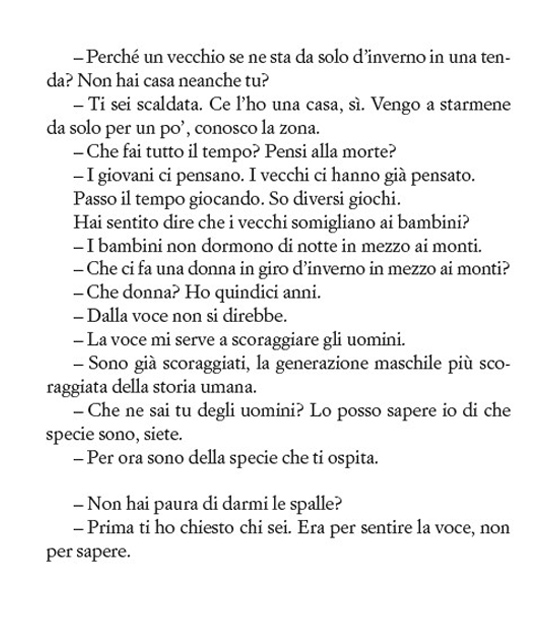 – Perché un vecchio se ne sta da solo d'inverno in una tenda? Non hai casa neanche tu?

– Ti sei scaldata. Ce l'ho una casa, sì. Vengo a starmene da solo per un po', conosco la zona.

– Che fai tutto il tempo? Pensi alla morte?

– I giovani ci pensano. I vecchi ci hanno già pensato.

Passo il tempo giocando. So diversi giochi.

Hai sentito dire che i vecchi somigliano ai bambini?

– I bambini non dormono di notte in mezzo ai monti.

– Che ci fa una donna in giro d'inverno in mezzo ai monti?

– Che donna? Ho quindici anni.

– Dalla voce non si direbbe.

– La voce mi serve a scoraggiare gli uomini.

– Sono già scoraggiati, la generazione maschile più scoraggiata della storia umana.

– Che ne sai tu degli uomini? Lo posso sapere io di che specie sono, siete.

– Per ora sono della specie che ti ospita.

– Non hai paura di darmi le spalle?

– Prima ti ho chiesto chi sei. Era per sentire la voce, non per sapere.